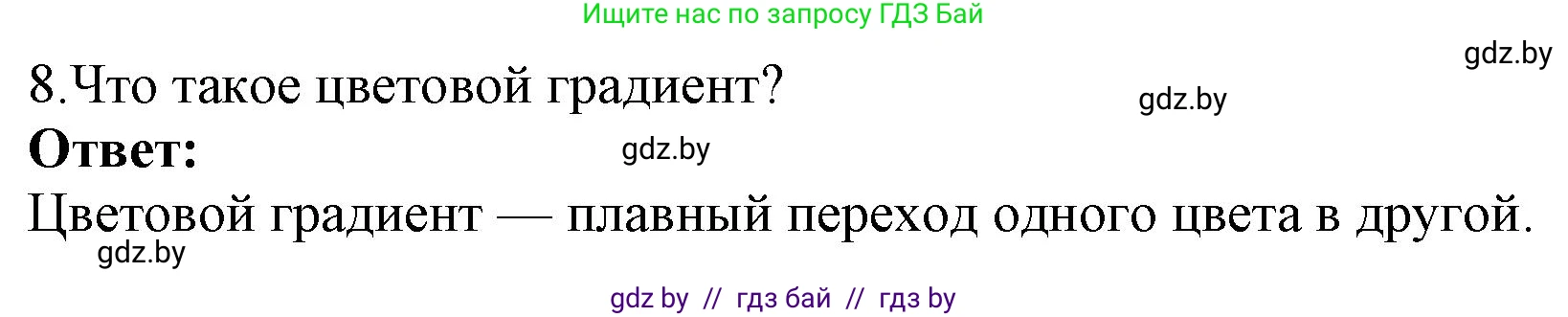 Ищите нас по запросу ГДЗ Бай

gdz.by

8.Что такое цветовой градиент?

gdz.by

**Ответ:**

gdz.by

Цветовой градиент — плавный переход одного цвета в другой.

gdz.by

gdz by // гдз бай // гдз by